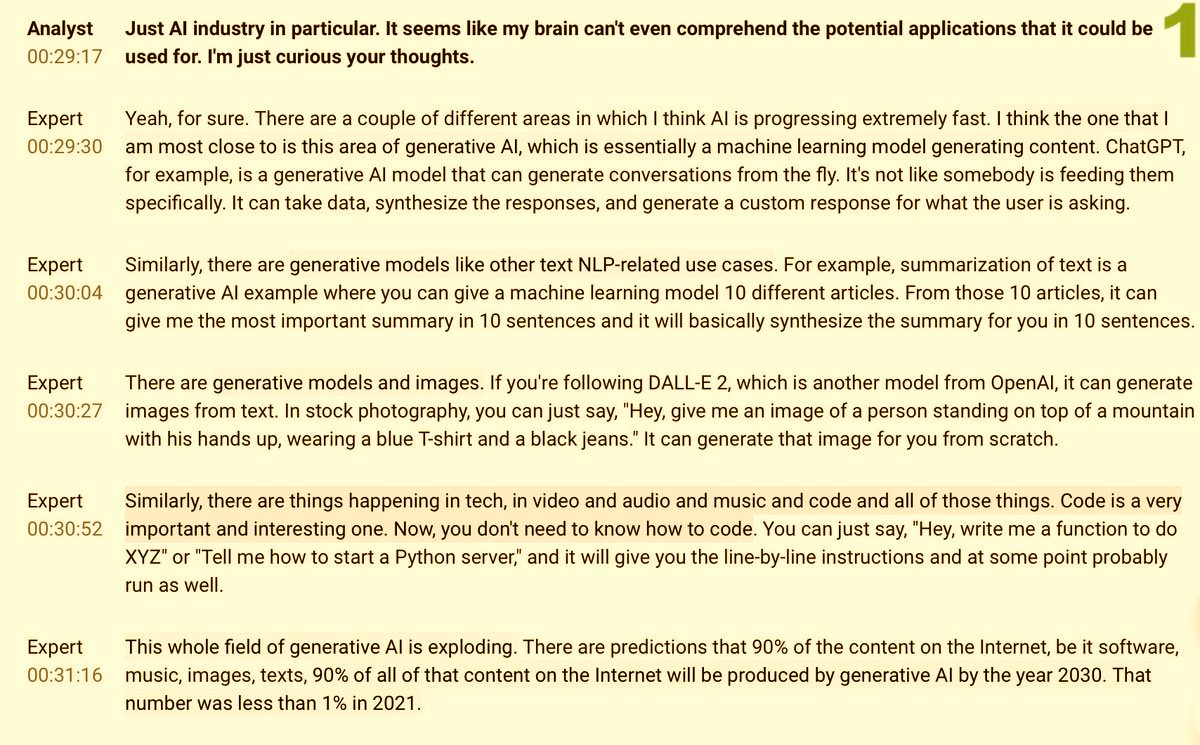 Analyst
00:29:17
Just AI industry in particular. It seems like my brain can't even comprehend the potential applications that it could be used for. I'm just curious your thoughts.

1

Expert
00:29:30
Yeah, for sure. There are a couple of different areas in which I think AI is progressing extremely fast. I think the one that I am most close to is this area of generative AI, which is essentially a machine learning model generating content. ChatGPT, for example, is a generative AI model that can generate conversations from the fly. It's not like somebody is feeding them specifically. It can take data, synthesize the responses, and generate a custom response for what the user is asking.

Expert
00:30:04
Similarly, there are generative models like other text NLP-related use cases. For example, summarization of text is a generative AI example where you can give a machine learning model 10 different articles. From those 10 articles, it can give me the most important summary in 10 sentences and it will basically synthesize the summary for you in 10 sentences.

Expert
00:30:27
There are generative models and images. If you're following DALL-E 2, which is another model from OpenAI, it can generate images from text. In stock photography, you can just say, "Hey, give me an image of a person standing on top of a mountain with his hands up, wearing a blue T-shirt and a black jeans." It can generate that image for you from scratch.

Expert
00:30:52
Similarly, there are things happening in tech, in video and audio and music and code and all of those things. Code is a very important and interesting one. Now, you don't need to know how to code. You can just say, "Hey, write me a function to do XYZ" or "Tell me how to start a Python server," and it will give you the line-by-line instructions and at some point probably run as well.

Expert
00:31:16
This whole field of generative AI is exploding. There are predictions that 90% of the content on the Internet, be it software, music, images, texts, 90% of all of that content on the Internet will be produced by generative AI by the year 2030. That number was less than 1% in 2021.